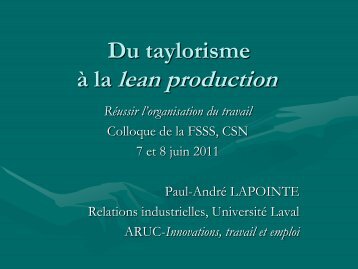 Du taylorisme
à la lean production

Réussir l'organisation du travail
Colloque de la FSSS, CSN
7 et 8 juin 2011

Paul-André LAPOINTE
Relations industrielles, Université Laval
ARUC-Innovations, travail et emploi